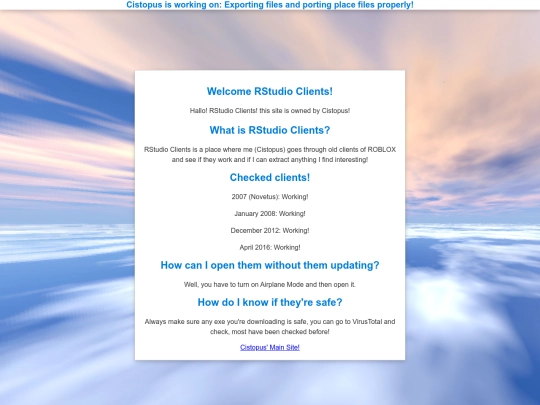 Cistopus is working on: Exporting files and porting place files properly!

Welcome RStudio Clients!

Hallo! RStudio Clients! this site is owned by Cistopus!

What is RStudio Clients?

RStudio Clients is a place where me (Cistopus) goes through old clients of ROBLOX and see if they work and if I can extract anything I find interesting!

Checked clients!

2007 (Novetus): Working!

January 2008: Working!

December 2012: Working!

April 2016: Working!

How can I open them without them updating?

Well, you have to turn on Airplane Mode and then open it.

How do I know if they're safe?

Always make sure any exe you're downloading is safe, you can go to VirusTotal and check, most have been checked before!

Cistopus' Main Site!